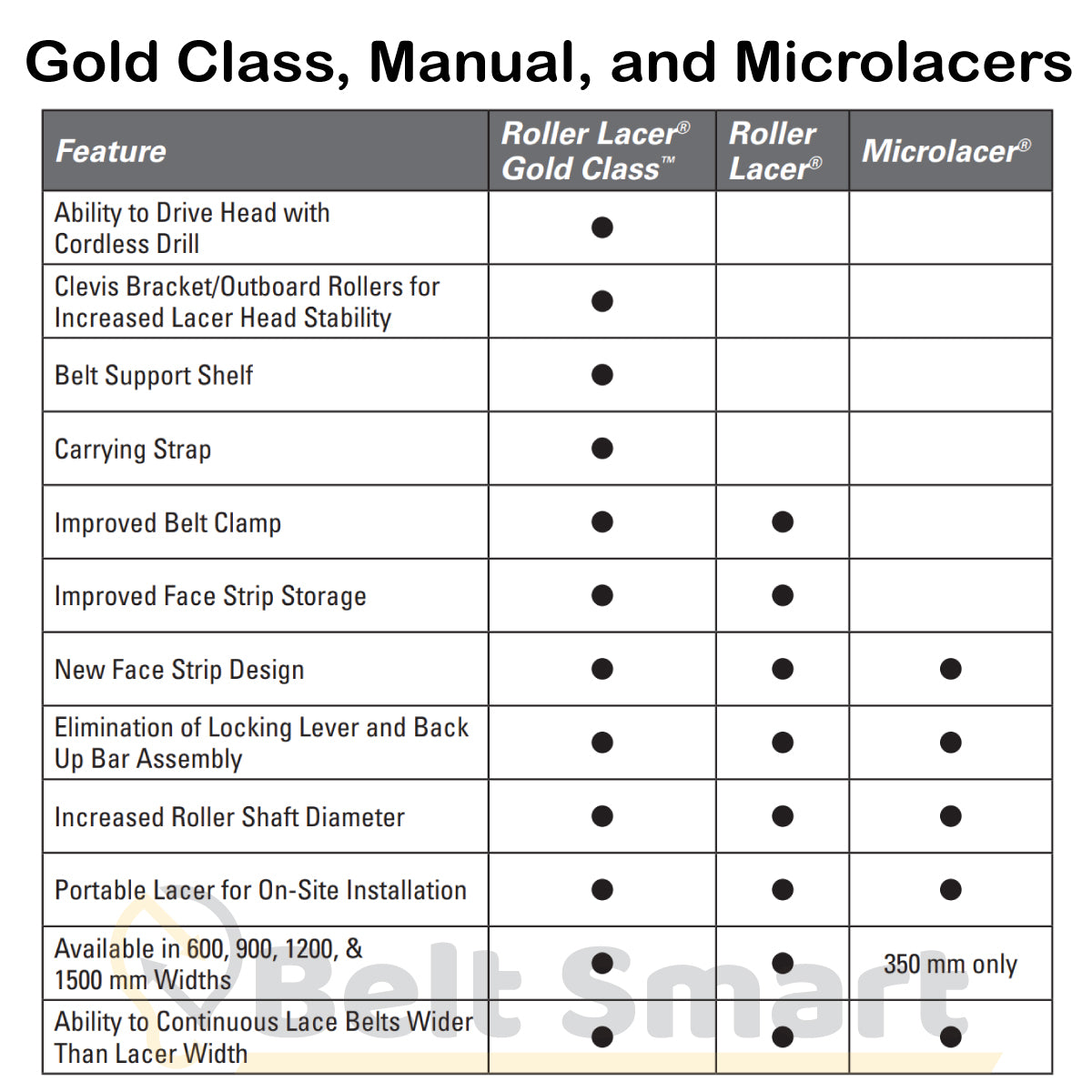 Gold Class, Manual, and Microlacers

| Feature | Roller Lacer® Gold Class™ | Roller Lacer® | Microlacer® |
|---|---|---|---|
| Ability to Drive Head with Cordless Drill | ● | | |
| Clevis Bracket/Outboard Rollers for Increased Lacer Head Stability | ● | | |
| Belt Support Shelf | ● | | |
| Carrying Strap | ● | | |
| Improved Belt Clamp | ● | ● | |
| Improved Face Strip Storage | ● | ● | |
| New Face Strip Design | ● | ● | ● |
| Elimination of Locking Lever and Back Up Bar Assembly | ● | ● | ● |
| Increased Roller Shaft Diameter | ● | ● | ● |
| Portable Lacer for On-Site Installation | ● | ● | ● |
| Available in 600, 900, 1200, & 1500 mm Widths | ● | ● | 350 mm only |
| Ability to Continuous Lace Belts Wider Than Lacer Width | ● | ● | ● |

Belt Smart